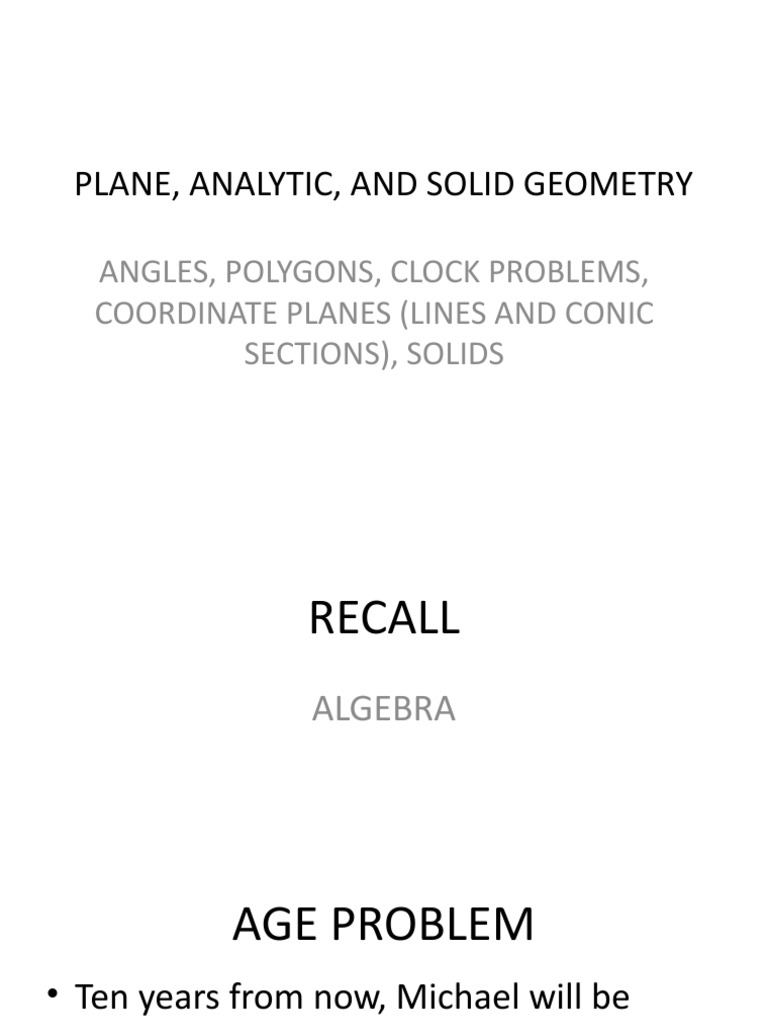 PLANE, ANALYTIC, AND SOLID GEOMETRY

ANGLES, POLYGONS, CLOCK PROBLEMS, COORDINATE PLANES (LINES AND CONIC SECTIONS), SOLIDS

RECALL

ALGEBRA

AGE PROBLEM

• Ten years from now, Michael will be